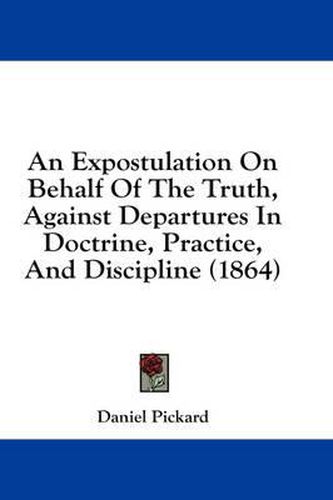 An Expostulation On Behalf Of The Truth, Against Departures In Doctrine, Practice, And Discipline (1864)

Daniel Pickard